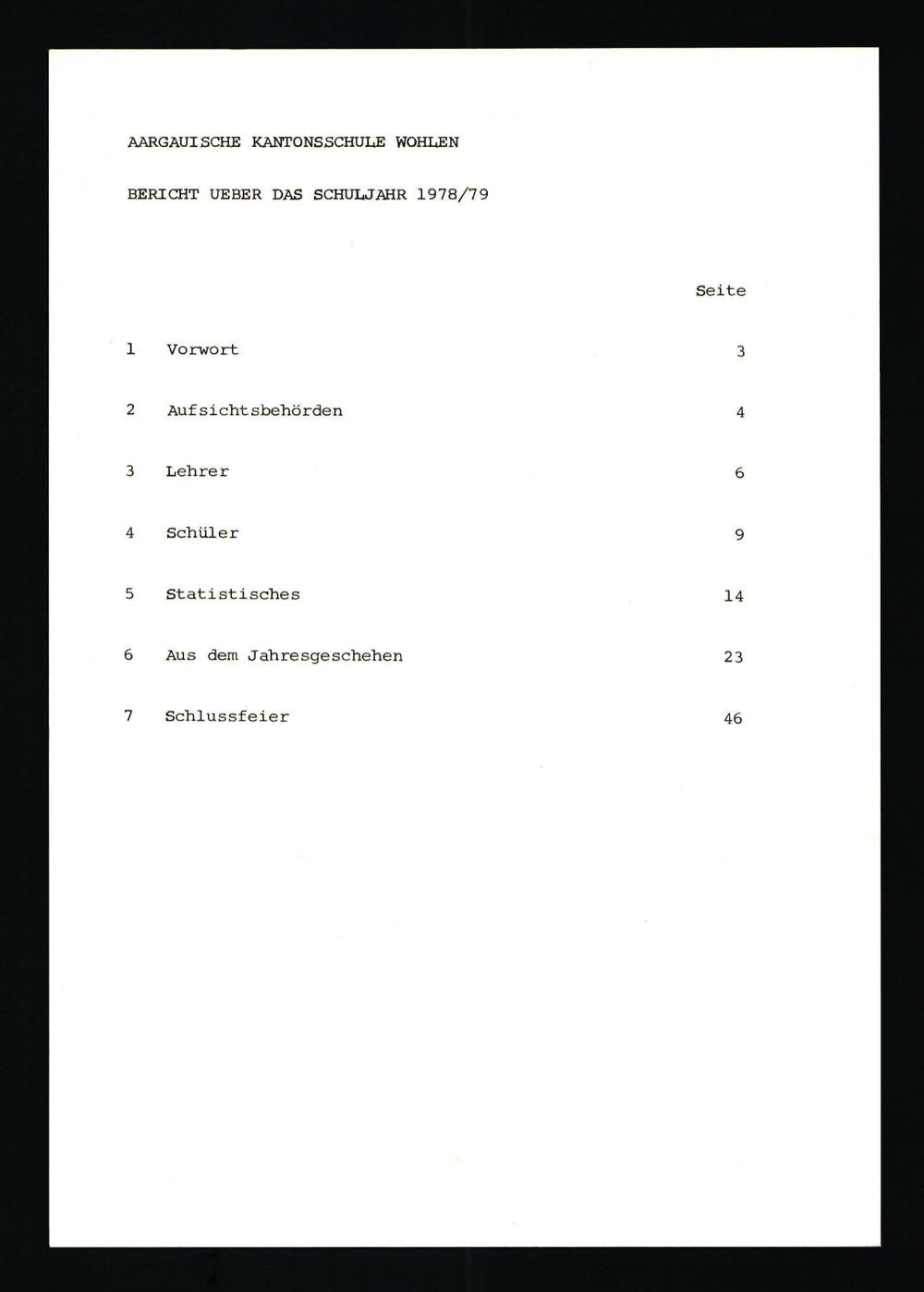 AARGAUISCHE KANTONSSCHULE WOHLEN

BERICHT UEBER DAS SCHULJAHR 1978/79

Seite

1 Vorwort 3

2 Aufsichtsbehörden 4

3 Lehrer 6

4 Schüler 9

5 Statistisches 14

6 Aus dem Jahresgeschehen 23

7 Schlussfeier 46